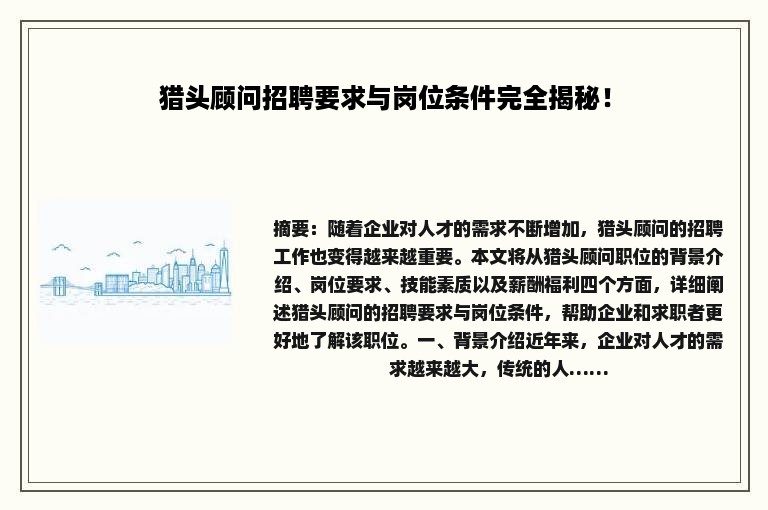 猎头顾问招聘要求与岗位条件完全揭秘！

摘要：随着企业对人才的需求不断增加，猎头顾问的招聘工作也变得越来越重要。本文将从猎头顾问职位的背景介绍、岗位要求、技能素质以及薪酬福利四个方面，详细阐述猎头顾问的招聘要求与岗位条件，帮助企业和求职者更好地了解该职位。一、背景介绍近年来，企业对人才的需求越来越大，传统的人……